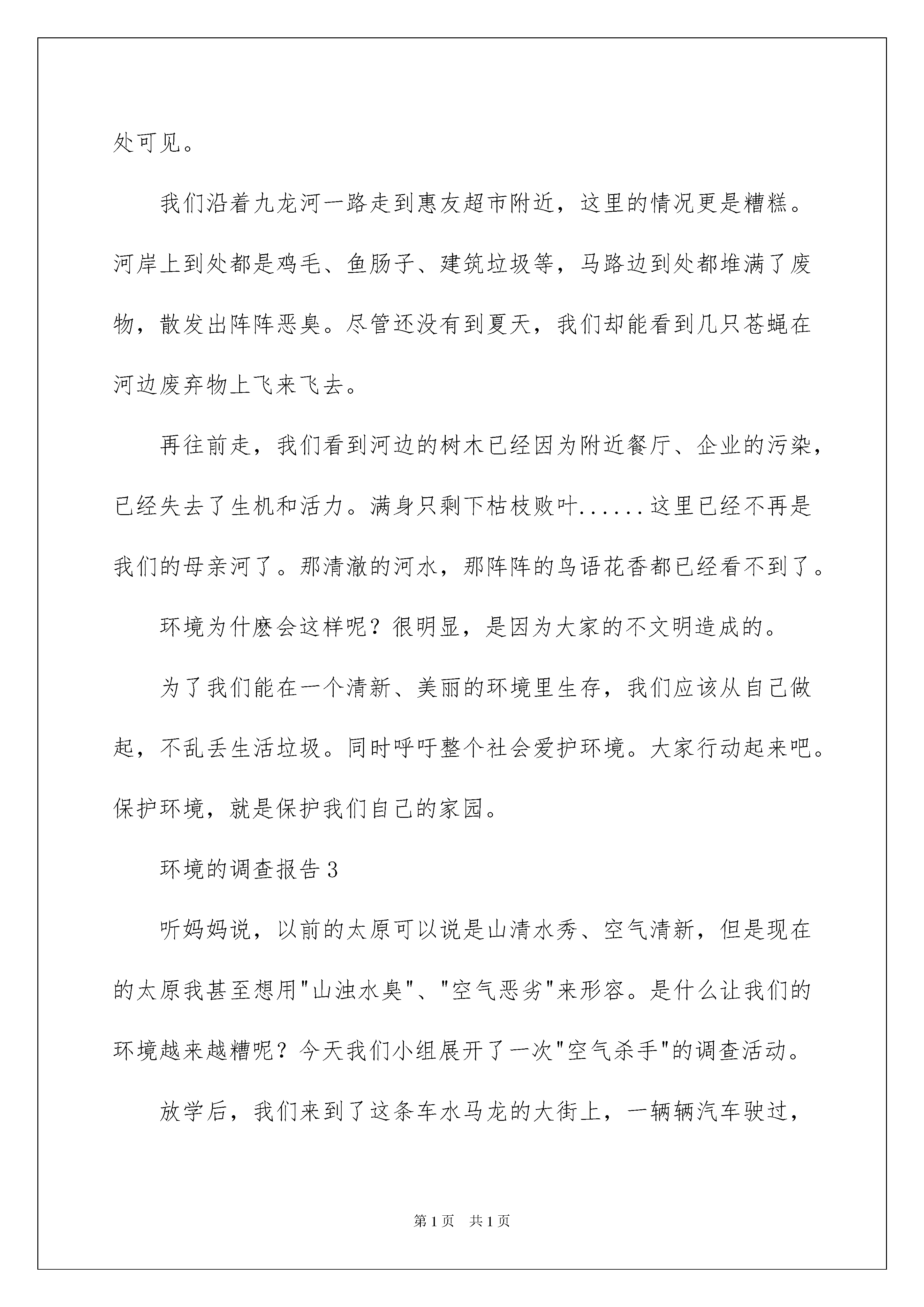 处可见。

我们沿着九龙河一路走到惠友超市附近，这里的情况更是糟糕。河岸上到处都是鸡毛、鱼肠子、建筑垃圾等，马路边到处都堆满了废物，散发出阵阵恶臭。尽管还没有到夏天，我们却能看到几只苍蝇在河边废弃物上飞来飞去。

再往前走，我们看到河边的树木已经因为附近餐厅、企业的污染，已经失去了生机和活力。满身只剩下枯枝败叶......这里已经不再是我们的母亲河了。那清澈的河水，那阵阵的鸟语花香都已经看不到了。

环境为什麽会这样呢？很明显，是因为大家的不文明造成的。

为了我们能在一个清新、美丽的环境里生存，我们应该从自己做起，不乱丢生活垃圾。同时呼吁整个社会爱护环境。大家行动起来吧。保护环境，就是保护我们自己的家园。

环境的调查报告3

听妈妈说，以前的太原可以说是山清水秀、空气清新，但是现在的太原我甚至想用"山浊水臭"、"空气恶劣"来形容。是什么让我们的环境越来越糟呢？今天我们小组展开了一次"空气杀手"的调查活动。

放学后，我们来到了这条车水马龙的大街上，一辆辆汽车驶过，

第1页 共1页